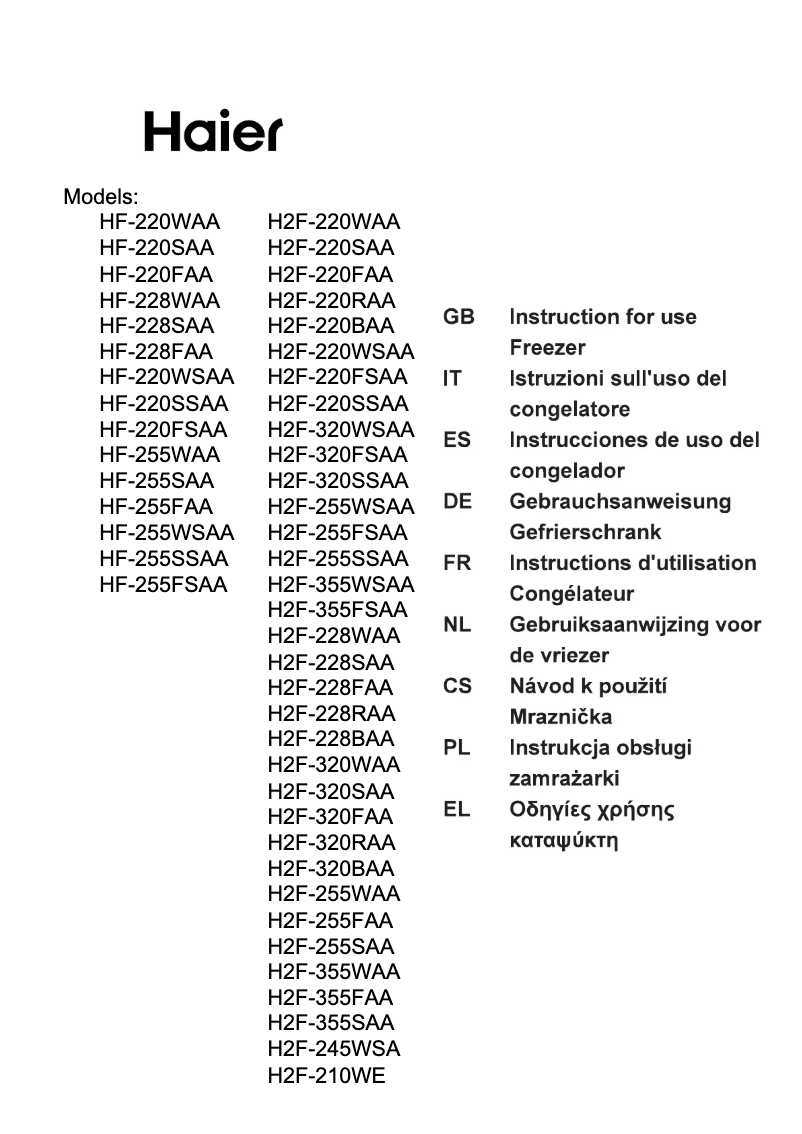 Haier

Models:

HF-220WAA
HF-220SAA
HF-220FAA
HF-228WAA
HF-228SAA
HF-228FAA
HF-220WSAA
HF-220SSAA
HF-220FSAA
HF-255WAA
HF-255SAA
HF-255FAA
HF-255WSAA
HF-255SSAA
HF-255FSAA

H2F-220WAA
H2F-220SAA
H2F-220FAA
H2F-220RAA
H2F-220BAA
H2F-220WSAA
H2F-220FSAA
H2F-220SSAA
H2F-320WSAA
H2F-320FSAA
H2F-320SSAA
H2F-255WSAA
H2F-255FSAA
H2F-255SSAA
H2F-355WSAA
H2F-355FSAA
H2F-228WAA
H2F-228SAA
H2F-228FAA
H2F-228RAA
H2F-228BAA
H2F-320WAA
H2F-320SAA
H2F-320FAA
H2F-320RAA
H2F-320BAA
H2F-255WAA
H2F-255FAA
H2F-255SAA
H2F-355WAA
H2F-355FAA
H2F-355SAA
H2F-245WSA
H2F-210WE

GB Instruction for use Freezer
IT Istruzioni sull'uso del congelatore
ES Instrucciones de uso del congelador
DE Gebrauchsanweisung Gefrierschrank
FR Instructions d'utilisation Congélateur
NL Gebruiksaanwijzing voor de vriezer
CS Návod k použití Mraznička
PL Instrukcja obsługi zamrażarki
EL Οδηγίες χρήσης καταψύκτη